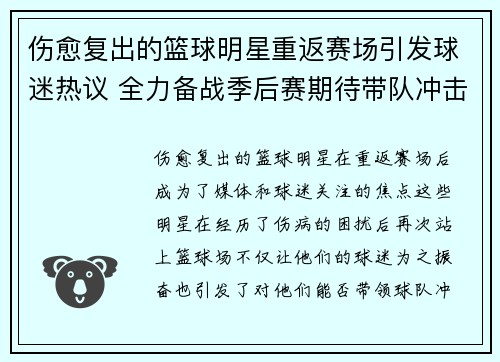 伤愈复出的篮球明星重返赛场引发球迷热议 全力备战季后赛期待带队冲击

伤愈复出的篮球明星在重返赛场后成为了媒体和球迷关注的焦点这些明星在经历了伤病的困扰后再次站上篮球场不仅让他们的球迷为之振奋也引发了对他们能否带领球队冲